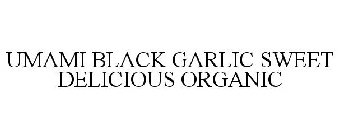 UMAMI BLACK GARLIC SWEET DELICIOUS ORGANIC